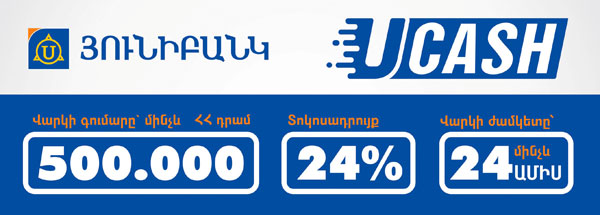 ՅՈՒՆԻԲԱՆԿ

UCASH

Վարկի գումարը՝ մինչև ՀՀ դրամ
500.000

Տոկոսադրույք
24%

Վարկի ժամկետը՝
24 մինչև ԱՄԻՍ